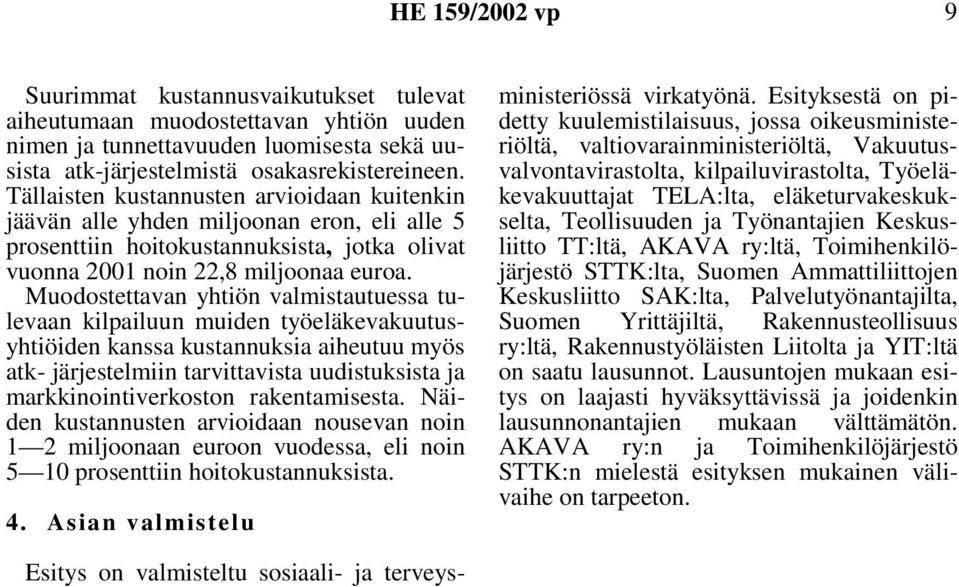 HE 159/2002 vp 9

Suurimmat kustannusvaikutukset tulevat aiheutumaan muodostettavan yhtiön uuden nimen ja tunnettavuuden luomisesta sekä uusista atk-järjestelmistä osakasrekistereineen. Tällaisten kustannusten arvioidaan kuitenkin jäävän alle yhden miljoonan eron, eli alle 5 prosenttiin hoitokustannuksista, jotka olivat vuonna 2001 noin 22,8 miljoonaa euroa. Muodostettavan yhtiön valmistautuessa tulevaan kilpailuun muiden työeläkevakuutusyhtiöiden kanssa kustannuksia aiheutuu myös atk- järjestelmiin tarvittavista uudistuksista ja markkinointiverkoston rakentamisesta. Näiden kustannusten arvioidaan nousevan noin 1—2 miljoonaan euroon vuodessa, eli noin 5—10 prosenttiin hoitokustannuksista.

4. Asian valmistelu

Esitys on valmisteltu sosiaali- ja terveysministeriössä virkatyönä. Esityksestä on pidetty kuulemistilaisuus, jossa oikeusministeriöltä, valtiovarainministeriöltä, Vakuutusvalvontavirastolta, kilpailuvirastolta, Työeläkevakuuttajat TELA:lta, eläketurvakeskukselta, Teollisuuden ja Työnantajien Keskusliitto TT:ltä, AKAVA ry:ltä, Toimihenkilöjärjestö STTK:lta, Suomen Ammattiliittojen Keskusliitto SAK:lta, Palvelutyönantajilta, Suomen Yrittäjiltä, Rakennusteollisuus ry:ltä, Rakennustyöläisten Liitolta ja YIT:ltä on saatu lausunnot. Lausuntojen mukaan esitys on laajasti hyväksyttävissä ja joidenkin lausunnonantajien mukaan välttämätön. AKAVA ry:n ja Toimihenkilöjärjestö STTK:n mielestä esityksen mukainen välivaihe on tarpeeton.